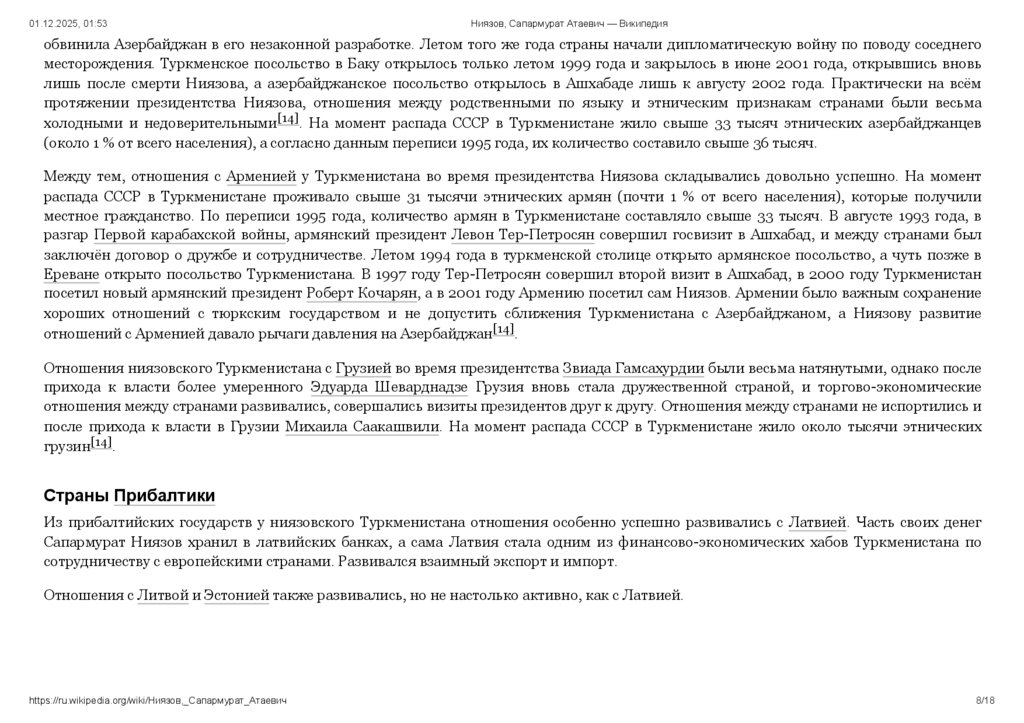 01.12.2025, 01:53 Ниязов, Сапармурат Атаевич — Википедия

обвинила Азербайджан в его незаконной разработке. Летом того же года страны начали дипломатическую войну по поводу соседнего месторождения. Туркменское посольство в Баку открылось только летом 1999 года и закрылось в июне 2001 года, открывшись вновь лишь после смерти Ниязова, а азербайджанское посольство открылось в Ашхабаде лишь к августу 2002 года. Практически на всём протяжении президентства Ниязова, отношения между родственными по языку и этническим признакам странами были весьма холодными и недоверительными[14]. На момент распада СССР в Туркменистане жило свыше 33 тысяч этнических азербайджанцев (около 1 % от всего населения), а согласно данным переписи 1995 года, их количество составило свыше 36 тысяч.

Между тем, отношения с Арменией у Туркменистана во время президентства Ниязова складывались довольно успешно. На момент распада СССР в Туркменистане проживало свыше 31 тысячи этнических армян (почти 1 % от всего населения), которые получили местное гражданство. По переписи 1995 года, количество армян в Туркменистане составляло свыше 33 тысяч. В августе 1993 года, в разгар Первой карабахской войны, армянский президент Левон Тер-Петросян совершил госвизит в Ашхабад, и между странами был заключён договор о дружбе и сотрудничестве. Летом 1994 года в туркменской столице открыто армянское посольство, а чуть позже в Ереване открыто посольство Туркменистана. В 1997 году Тер-Петросян совершил второй визит в Ашхабад, в 2000 году Туркменистан посетил новый армянский президент Роберт Кочарян, а в 2001 году Армению посетил сам Ниязов. Армении было важным сохранение хороших отношений с тюркским государством и не допустить сближения Туркменистана с Азербайджаном, а Ниязову развитие отношений с Арменией давало рычаги давления на Азербайджан[14].

Отношения ниязовского Туркменистана с Грузией во время президентства Звиада Гамсахурдии были весьма натянутыми, однако после прихода к власти более умеренного Эдуарда Шеварднадзе Грузия вновь стала дружественной страной, и торгово-экономические отношения между странами развивались, совершались визиты президентов друг к другу. Отношения между странами не испортились и после прихода к власти в Грузии Михаила Саакашвили. На момент распада СССР в Туркменистане жило около тысячи этнических грузин[14].

Страны Прибалтики

Из прибалтийских государств у ниязовского Туркменистана отношения особенно успешно развивались с Латвией. Часть своих денег Сапармурат Ниязов хранил в латвийских банках, а сама Латвия стала одним из финансово-экономических хабов Туркменистана по сотрудничеству с европейскими странами. Развивался взаимный экспорт и импорт.

Отношения с Литвой и Эстонией также развивались, но не настолько активно, как с Латвией.

https://ru.wikipedia.org/wiki/Ниязов,_Сапармурат_Атаевич 8/18